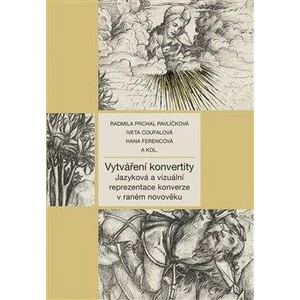 RADMILA PRCHAL PAVLÍČKOVÁ
IVETA COUFALOVÁ
HANA FERENCOVÁ
A KOL.

Vytváření konvertity
Jazyková a vizuální reprezentace konverze v raném novověku